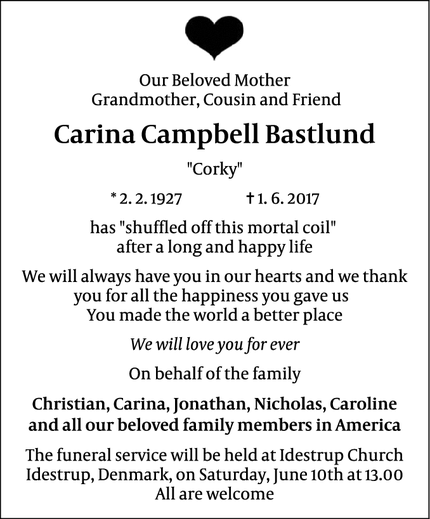 Our Beloved Mother
Grandmother, Cousin and Friend

Carina Campbell Bastlund

"Corky"

* 2. 2. 1927 † 1. 6. 2017

has "shuffled off this mortal coil"
after a long and happy life

We will always have you in our hearts and we thank you for all the happiness you gave us
You made the world a better place

We will love you for ever

On behalf of the family

Christian, Carina, Jonathan, Nicholas, Caroline and all our beloved family members in America

The funeral service will be held at Idestrup Church Idestrup, Denmark, on Saturday, June 10th at 13.00
All are welcome